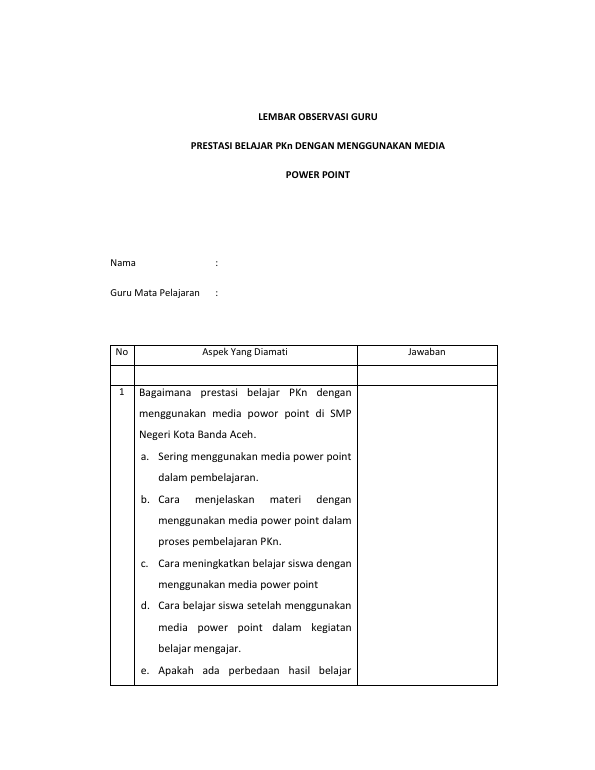 LEMBAR OBSERVASI GURU

PRESTASI BELAJAR PKn DENGAN MENGGUNAKAN MEDIA

POWER POINT

Nama :

Guru Mata Pelajaran :

| No | Aspek Yang Diamati | Jawaban |
|---|---|---|
| | | |
| 1 | Bagaimana prestasi belajar PKn dengan menggunakan media powor point di SMP Negeri Kota Banda Aceh. a. Sering menggunakan media power point dalam pembelajaran. b. Cara menjelaskan materi dengan menggunakan media power point dalam proses pembelajaran PKn. c. Cara meningkatkan belajar siswa dengan menggunakan media power point d. Cara belajar siswa setelah menggunakan media power point dalam kegiatan belajar mengajar. e. Apakah ada perbedaan hasil belajar | |